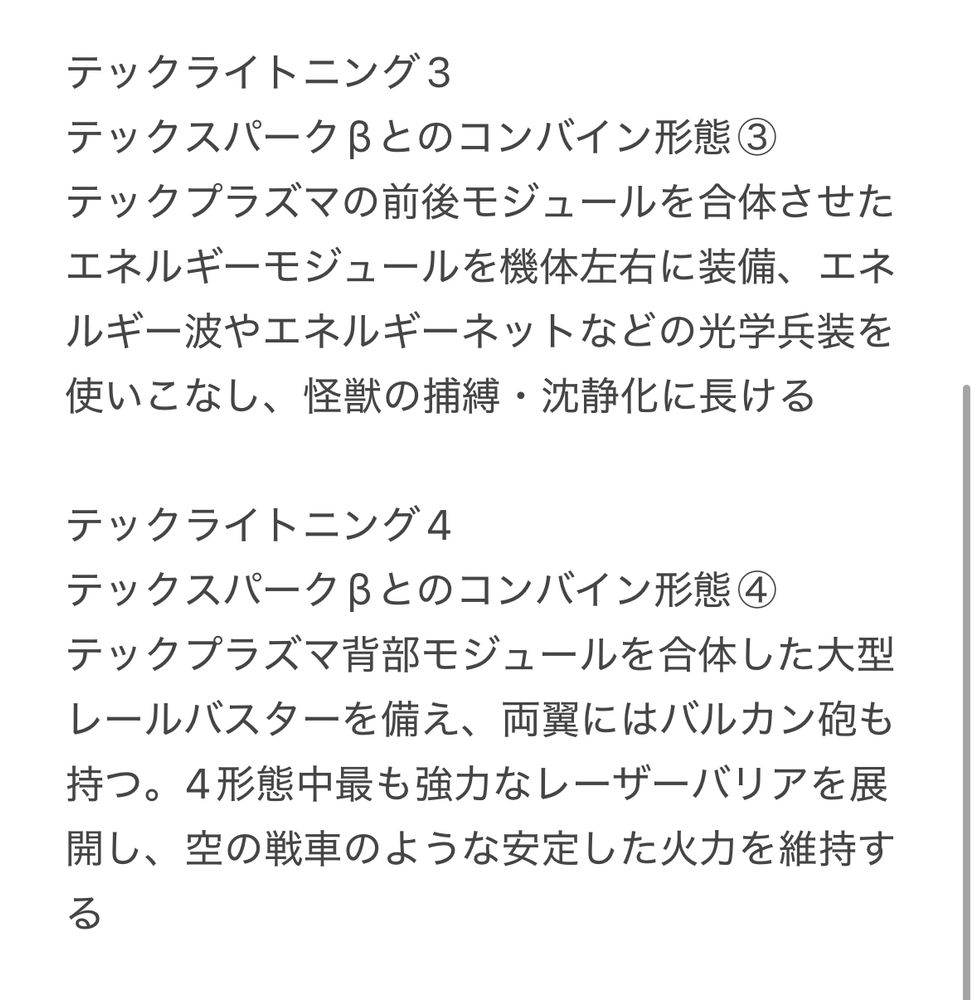 テックライトニング３
テックスパークβとのコンバイン形態③
テックプラズマの前後モジュールを合体させたエネルギーモジュールを機体左右に装備、エネルギー波やエネルギーネットなどの光学兵装を使いこなし、怪獣の捕縛・沈静化に長ける

テックライトニング４
テックスパークβとのコンバイン形態④
テックプラズマ背部モジュールを合体した大型レールバスターを備え、両翼にはバルカン砲も持つ。４形態中最も強力なレーザーバリアを展開し、空の戦車のような安定した火力を維持する